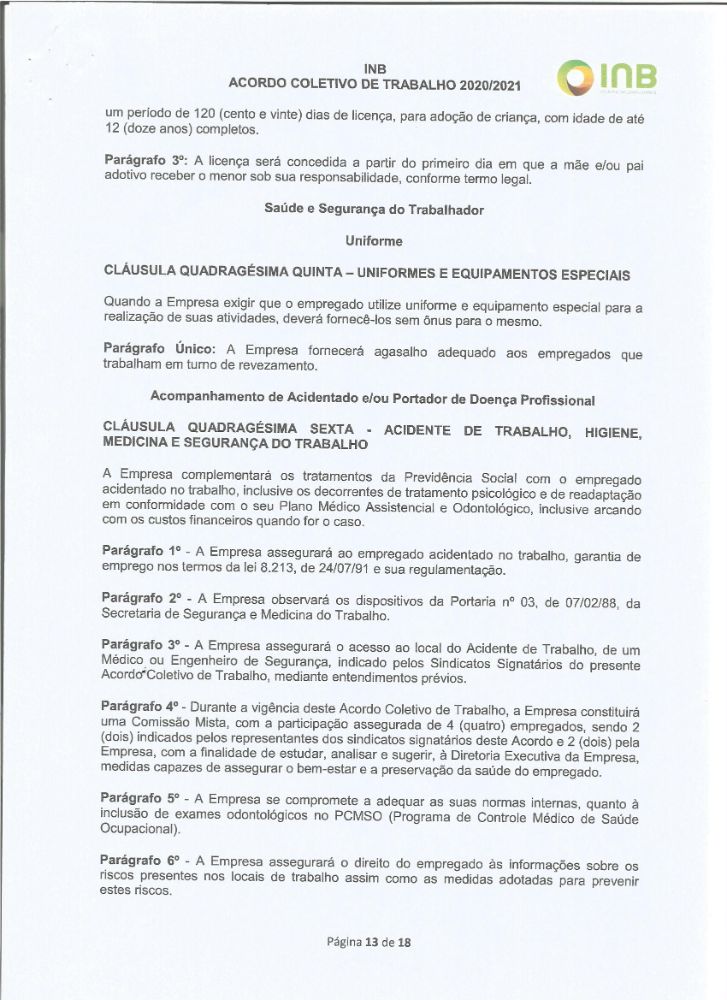 INB
ACORDO COLETIVO DE TRABALHO 2020/2021

INB

um período de 120 (cento e vinte) dias de licença, para adoção de criança, com idade de até 12 (doze anos) completos.

Parágrafo 3º: A licença será concedida a partir do primeiro dia em que a mãe e/ou pai adotivo receber o menor sob sua responsabilidade, conforme termo legal.

Saúde e Segurança do Trabalhador

Uniforme

CLÁUSULA QUADRAGÉSIMA QUINTA – UNIFORMES E EQUIPAMENTOS ESPECIAIS

Quando a Empresa exigir que o empregado utilize uniforme e equipamento especial para a realização de suas atividades, deverá fornecê-los sem ônus para o mesmo.

Parágrafo Único: A Empresa fornecerá agasalho adequado aos empregados que trabalham em turno de revezamento.

Acompanhamento de Acidentado e/ou Portador de Doença Profissional

CLÁUSULA QUADRAGÉSIMA SEXTA - ACIDENTE DE TRABALHO, HIGIENE, MEDICINA E SEGURANÇA DO TRABALHO

A Empresa complementará os tratamentos da Previdência Social com o empregado acidentado no trabalho, inclusive os decorrentes de tratamento psicológico e de readaptação em conformidade com o seu Plano Médico Assistencial e Odontológico, inclusive arcando com os custos financeiros quando for o caso.

Parágrafo 1º - A Empresa assegurará ao empregado acidentado no trabalho, garantia de emprego nos termos da lei 8.213, de 24/07/91 e sua regulamentação.

Parágrafo 2º - A Empresa observará os dispositivos da Portaria nº 03, de 07/02/88, da Secretaria de Segurança e Medicina do Trabalho.

Parágrafo 3º - A Empresa assegurará o acesso ao local do Acidente de Trabalho, de um Médico ou Engenheiro de Segurança, indicado pelos Sindicatos Signatários do presente Acordo Coletivo de Trabalho, mediante entendimentos prévios.

Parágrafo 4º - Durante a vigência deste Acordo Coletivo de Trabalho, a Empresa constituirá uma Comissão Mista, com a participação assegurada de 4 (quatro) empregados, sendo 2 (dois) indicados pelos representantes dos sindicatos signatários deste Acordo e 2 (dois) pela Empresa, com a finalidade de estudar, analisar e sugerir, à Diretoria Executiva da Empresa, medidas capazes de assegurar o bem-estar e a preservação da saúde do empregado.

Parágrafo 5º - A Empresa se compromete a adequar as suas normas internas, quanto à inclusão de exames odontológicos no PCMSO (Programa de Controle Médico de Saúde Ocupacional).

Parágrafo 6º - A Empresa assegurará o direito do empregado às informações sobre os riscos presentes nos locais de trabalho assim como as medidas adotadas para prevenir estes riscos.

Página 13 de 18